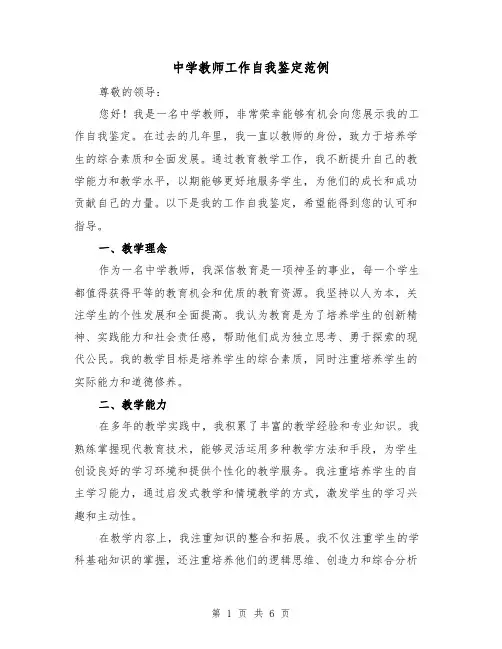 中学教师工作自我鉴定范例

尊敬的领导：

您好！我是一名中学教师，非常荣幸能够有机会向您展示我的工作自我鉴定。在过去的几年里，我一直以教师的身份，致力于培养学生的综合素质和全面发展。通过教育教学工作，我不断提升自己的教学能力和教学水平，以期能够更好地服务学生，为他们的成长和成功贡献自己的力量。以下是我的工作自我鉴定，希望能得到您的认可和指导。

一、教学理念

作为一名中学教师，我深信教育是一项神圣的事业，每一个学生都值得获得平等的教育机会和优质的教育资源。我坚持以人为本，关注学生的个性发展和全面提高。我认为教育是为了培养学生的创新精神、实践能力和社会责任感，帮助他们成为独立思考、勇于探索的现代公民。我的教学目标是培养学生的综合素质，同时注重培养学生的实际能力和道德修养。

二、教学能力

在多年的教学实践中，我积累了丰富的教学经验和专业知识。我熟练掌握现代教育技术，能够灵活运用多种教学方法和手段，为学生创设良好的学习环境和提供个性化的教学服务。我注重培养学生的自主学习能力，通过启发式教学和情境教学的方式，激发学生的学习兴趣和主动性。

在教学内容上，我注重知识的整合和拓展。我不仅注重学生的学科基础知识的掌握，还注重培养他们的逻辑思维、创造力和综合分析

第 1 页 共 6 页